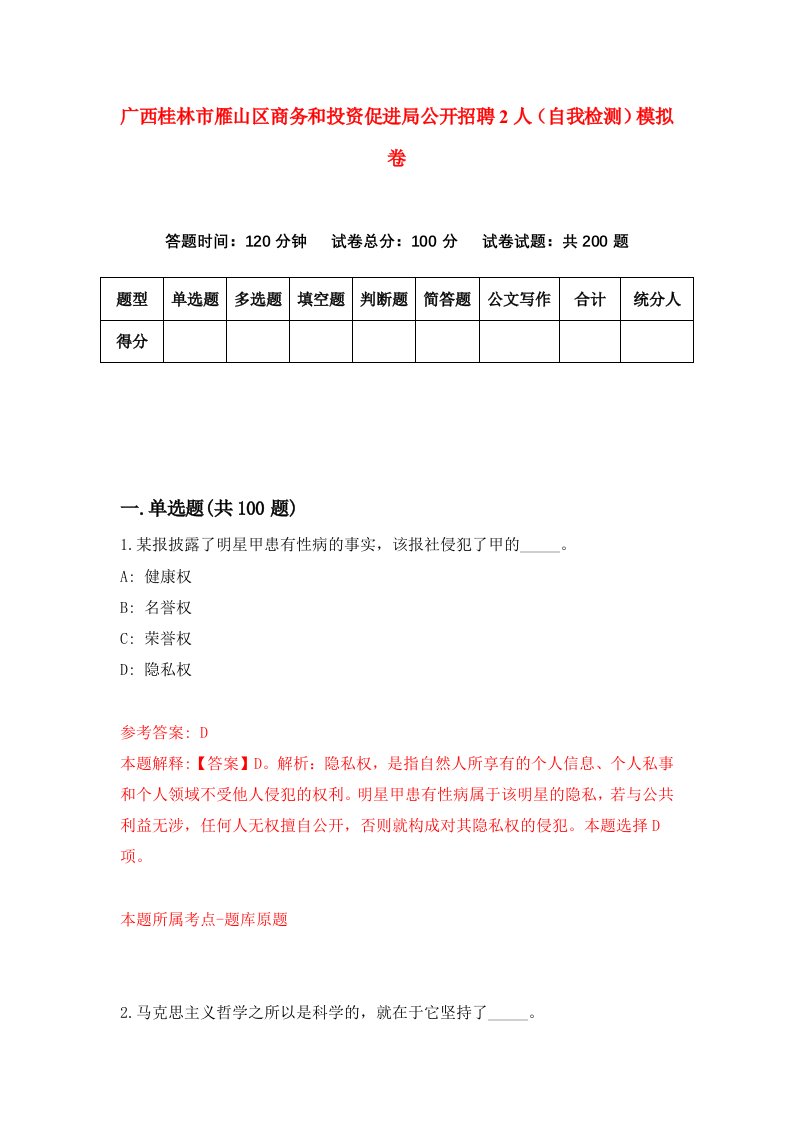 广西桂林市雁山区商务和投资促进局公开招聘2人（自我检测）模拟卷

答题时间：120分钟　试卷总分：100分　试卷试题：共200题

| 题型 | 单选题 | 多选题 | 填空题 | 判断题 | 简答题 | 公文写作 | 合计 | 统分人 |
|---|---|---|---|---|---|---|---|---|
| 得分 |  |  |  |  |  |  |  |  |

一.单选题(共100题)

1.某报披露了明星甲患有性病的事实，该报社侵犯了甲的_____。
A: 健康权
B: 名誉权
C: 荣誉权
D: 隐私权

参考答案: D
本题解释:【答案】D。解析：隐私权，是指自然人所享有的个人信息、个人私事和个人领域不受他人侵犯的权利。明星甲患有性病属于该明星的隐私，若与公共利益无涉，任何人无权擅自公开，否则就构成对其隐私权的侵犯。本题选择D项。

本题所属考点-题库原题

2.马克思主义哲学之所以是科学的，就在于它坚持了_____。